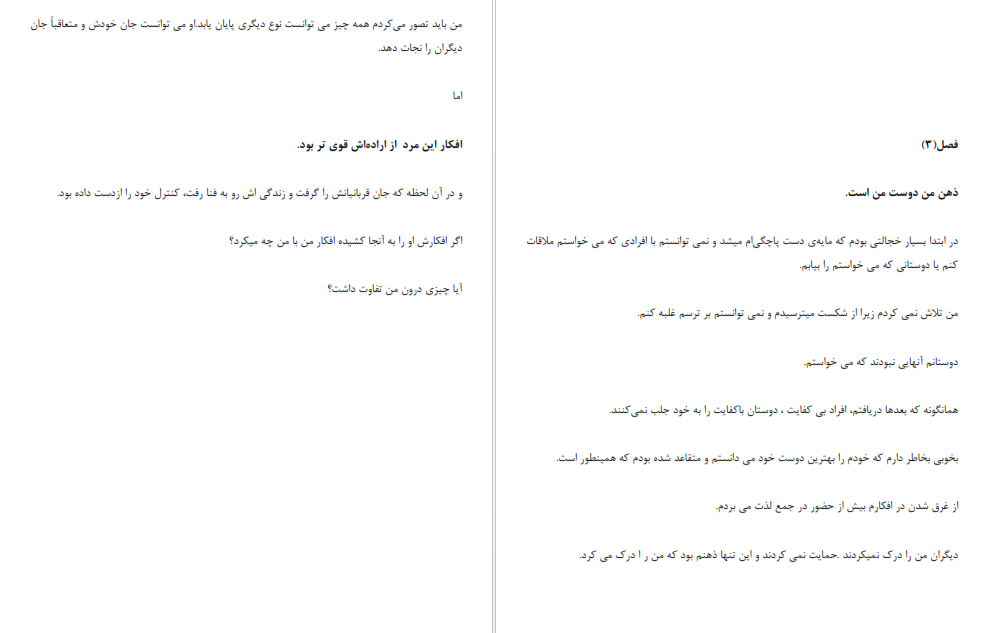 فصل(۳)

ذهن من دوست من است.

در ابتدا بسیار خجالتی بودم که مایه‌ی دست پاچگی‌ام میشد و نمی توانستم با افرادی که می خواستم ملاقات کنم یا دوستانی که می خواستم را بیابم.

من تلاش نمی کردم زیرا از شکست میترسیدم و نمی توانستم بر ترسم غلبه کنم.

دوستانم آنهایی نبودند که می خواستم.

همانگونه که بعدها دریافتم، افراد بی کفایت ، دوستان باکفایت را به خود جلب نمی‌کنند.

بخوبی بخاطر دارم که خودم را بهترین دوست خود می دانستم و متقاعد شده بودم که همینطور است.

از غرق شدن در افکارم بیش از حضور در جمع لذت می بردم.

دیگران من را درک نمیکردند .حمایت نمی کردند و این تنها ذهنم بود که من را درک می کرد.

من باید تصور می‌کردم همه چیز می توانست نوع دیگری پایان یابد.او می توانست جان خودش و متعاقباً جان دیگران را نجات دهد.

اما

افکار این مرد از اراده‌اش قوی تر بود.

و در آن لحظه که جان قربانیانش را گرفت و زندگی اش رو به فنا رفت، کنترل خود را ازدست داده بود.

اگر افکارش او را به آنجا کشیده افکار من با من چه میکرد؟

آیا چیزی درون من تفاوت داشت؟